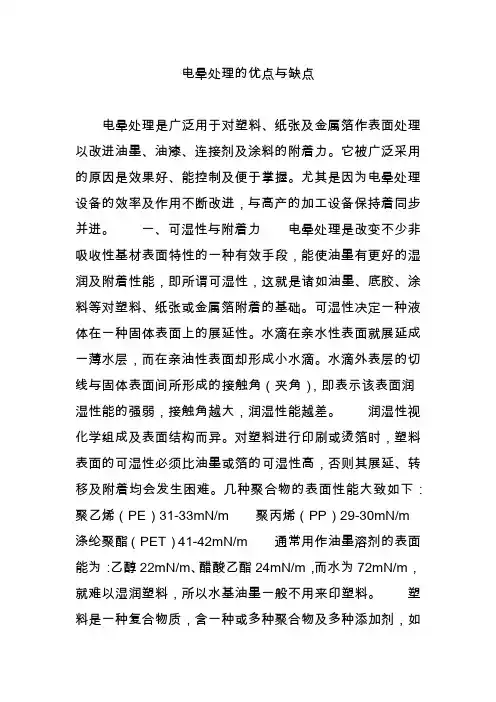 电晕处理的优点与缺点

电晕处理是广泛用于对塑料、纸张及金属箔作表面处理以改进油墨、油漆、连接剂及涂料的附着力。它被广泛采用的原因是效果好、能控制及便于掌握。尤其是因为电晕处理设备的效率及作用不断改进，与高产的加工设备保持着同步并进。　　一、可湿性与附着力　　电晕处理是改变不少非吸收性基材表面特性的一种有效手段，能使油墨有更好的湿润及附着性能，即所谓可湿性，这就是诸如油墨、底胶、涂料等对塑料、纸张或金属箔附着的基础。可湿性决定一种液体在一种固体表面上的展延性。水滴在亲水性表面就展延成一薄水层，而在亲油性表面却形成小水滴。水滴外表层的切线与固体表面间所形成的接触角（夹角），即表示该表面润湿性能的强弱，接触角越大，润湿性能越差。　　润湿性视化学组成及表面结构而异。对塑料进行印刷或烫箔时，塑料表面的可湿性必须比油墨或箔的可湿性高，否则其展延、转移及附着均会发生困难。几种聚合物的表面性能大致如下：聚乙烯（PE）31-33mN/m　　聚丙烯（PP）29-30mN/m　涤纶聚酯（PET）41-42mN/m　　通常用作油墨溶剂的表面能为：乙醇 22mN/m、醋酸乙酯 24mN/m，而水为 72mN/m，就难以湿润塑料，所以水基油墨一般不用来印塑料。　　塑料是一种复合物质，含一种或多种聚合物及多种添加剂，如